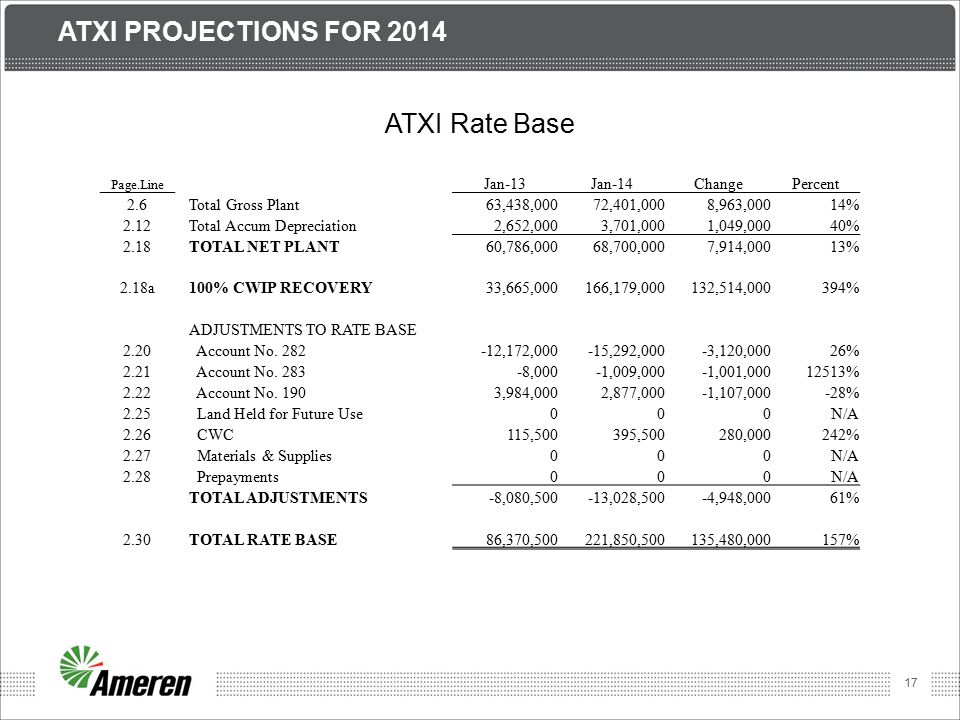 ATXI PROJECTIONS FOR 2014

ATXI Rate Base

| Page.Line | | Jan-13 | Jan-14 | Change | Percent |
|---|---|---|---|---|---|
| 2.6 | Total Gross Plant | 63,438,000 | 72,401,000 | 8,963,000 | 14% |
| 2.12 | Total Accum Depreciation | 2,652,000 | 3,701,000 | 1,049,000 | 40% |
| 2.18 | TOTAL NET PLANT | 60,786,000 | 68,700,000 | 7,914,000 | 13% |
| 2.18a | 100% CWIP RECOVERY | 33,665,000 | 166,179,000 | 132,514,000 | 394% |
| | ADJUSTMENTS TO RATE BASE | | | | |
| 2.20 | Account No. 282 | -12,172,000 | -15,292,000 | -3,120,000 | 26% |
| 2.21 | Account No. 283 | -8,000 | -1,009,000 | -1,001,000 | 12513% |
| 2.22 | Account No. 190 | 3,984,000 | 2,877,000 | -1,107,000 | -28% |
| 2.25 | Land Held for Future Use | 0 | 0 | 0 | N/A |
| 2.26 | CWC | 115,500 | 395,500 | 280,000 | 242% |
| 2.27 | Materials & Supplies | 0 | 0 | 0 | N/A |
| 2.28 | Prepayments | 0 | 0 | 0 | N/A |
| | TOTAL ADJUSTMENTS | -8,080,500 | -13,028,500 | -4,948,000 | 61% |
| 2.30 | TOTAL RATE BASE | 86,370,500 | 221,850,500 | 135,480,000 | 157% |

Ameren

17